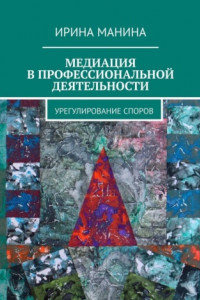 ИРИНА МАНИНА

МЕДИАЦИЯ
В ПРОФЕССИОНАЛЬНОЙ
ДЕЯТЕЛЬНОСТИ

УРЕГУЛИРОВАНИЕ СПОРОВ